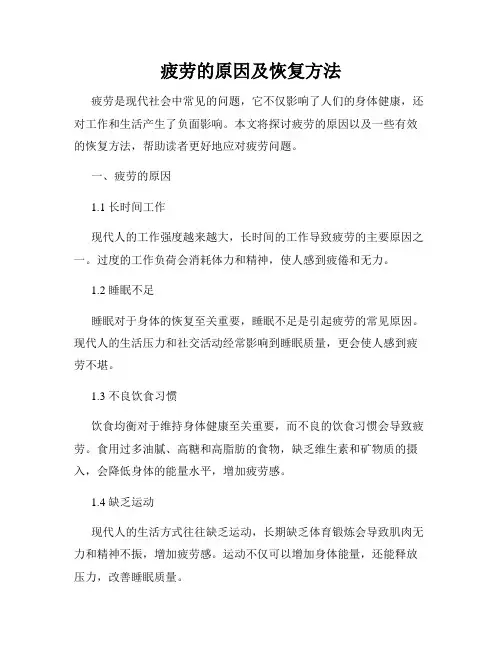 疲劳的原因及恢复方法

疲劳是现代社会中常见的问题，它不仅影响了人们的身体健康，还对工作和生活产生了负面影响。本文将探讨疲劳的原因以及一些有效的恢复方法，帮助读者更好地应对疲劳问题。

一、疲劳的原因

1.1 长时间工作

现代人的工作强度越来越大，长时间的工作导致疲劳的主要原因之一。过度的工作负荷会消耗体力和精神，使人感到疲倦和无力。

1.2 睡眠不足

睡眠对于身体的恢复至关重要，睡眠不足是引起疲劳的常见原因。现代人的生活压力和社交活动经常影响到睡眠质量，更会使人感到疲劳不堪。

1.3 不良饮食习惯

饮食均衡对于维持身体健康至关重要，而不良的饮食习惯会导致疲劳。食用过多油腻、高糖和高脂肪的食物，缺乏维生素和矿物质的摄入，会降低身体的能量水平，增加疲劳感。

1.4 缺乏运动

现代人的生活方式往往缺乏运动，长期缺乏体育锻炼会导致肌肉无力和精神不振，增加疲劳感。运动不仅可以增加身体能量，还能释放压力，改善睡眠质量。